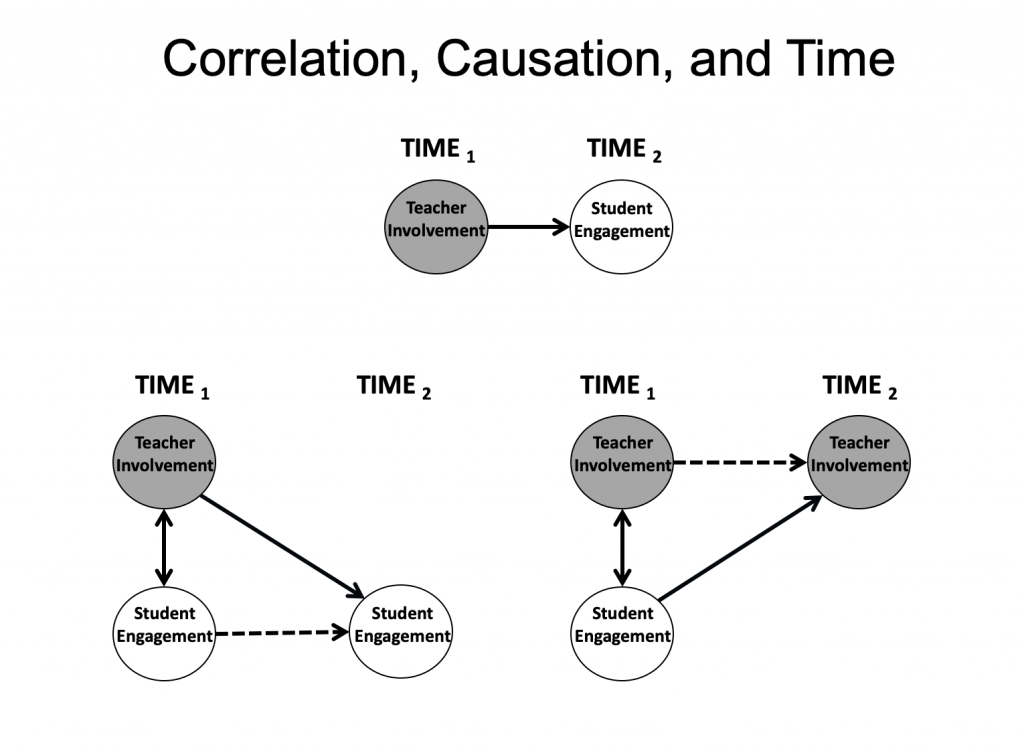 Correlation, Causation, and Time

TIME $_1$

TIME $_2$

Teacher Involvement

Student Engagement

TIME $_1$

TIME $_2$

Teacher Involvement

Student Engagement

Student Engagement

TIME $_1$

TIME $_2$

Teacher Involvement

Teacher Involvement

Student Engagement